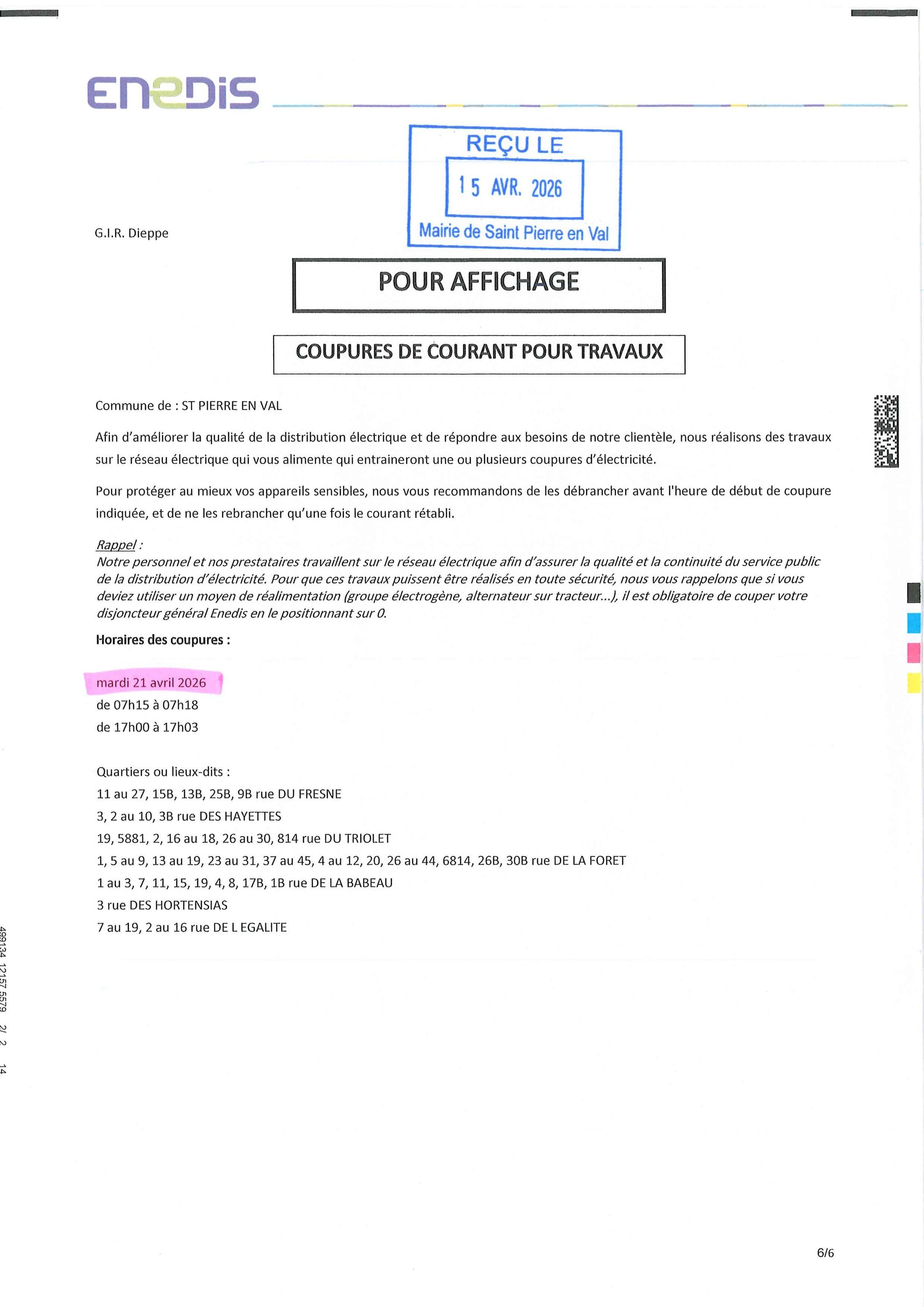 ENEDIS

REÇU LE
15 AVR. 2026
Mairie de Saint Pierre en Val

G.I.R. Dieppe

POUR AFFICHAGE

COUPURES DE COURANT POUR TRAVAUX

Commune de : ST PIERRE EN VAL

Afin d'améliorer la qualité de la distribution électrique et de répondre aux besoins de notre clientèle, nous réalisons des travaux sur le réseau électrique qui vous alimente qui entraineront une ou plusieurs coupures d'électricité.

Pour protéger au mieux vos appareils sensibles, nous vous recommandons de les débrancher avant l'heure de début de coupure indiquée, et de ne les rebrancher qu'une fois le courant rétabli.

Rappel :
Notre personnel et nos prestataires travaillent sur le réseau électrique afin d'assurer la qualité et la continuité du service public de la distribution d'électricité. Pour que ces travaux puissent être réalisés en toute sécurité, nous vous rappelons que si vous deviez utiliser un moyen de réalimentation (groupe électrogène, alternateur sur tracteur...), il est obligatoire de couper votre disjoncteur général Enedis en le positionnant sur 0.

Horaires des coupures :

mardi 21 avril 2026
de 07h15 à 07h18
de 17h00 à 17h03

Quartiers ou lieux-dits :
11 au 27, 15B, 13B, 25B, 9B rue DU FRESNE
3, 2 au 10, 3B rue DES HAYETTES
19, 5881, 2, 16 au 18, 26 au 30, 814 rue DU TRIOLET
1, 5 au 9, 13 au 19, 23 au 31, 37 au 45, 4 au 12, 20, 26 au 44, 6814, 26B, 30B rue DE LA FORET
1 au 3, 7, 11, 15, 19, 4, 8, 17B, 1B rue DE LA BABEAU
3 rue DES HORTENSIAS
7 au 19, 2 au 16 rue DE L EGALITE

499134 12157 5579 2/ 2 14

6/6